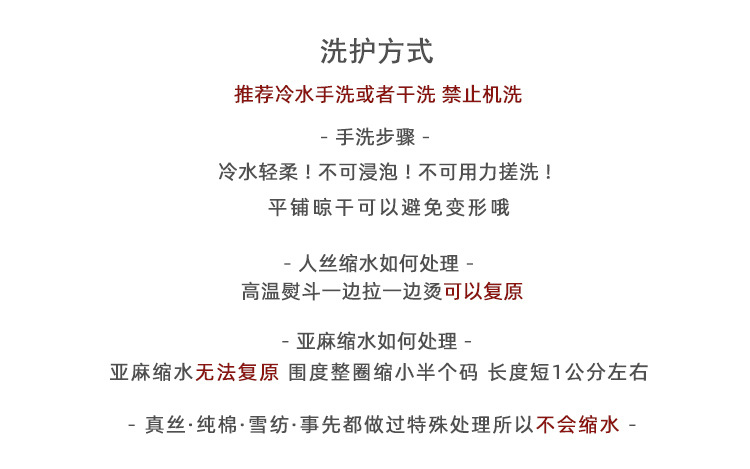 洗护方式

推荐冷水手洗或者干洗 禁止机洗

- 手洗步骤 -

冷水轻柔！不可浸泡！不可用力搓洗！

平铺晾干可以避免变形哦

- 人丝缩水如何处理 -

高温熨斗一边拉一边烫可以复原

- 亚麻缩水如何处理 -

亚麻缩水无法复原 围度整圈缩小半个码 长度短1公分左右

- 真丝·纯棉·雪纺·事先都做过特殊处理所以不会缩水 -